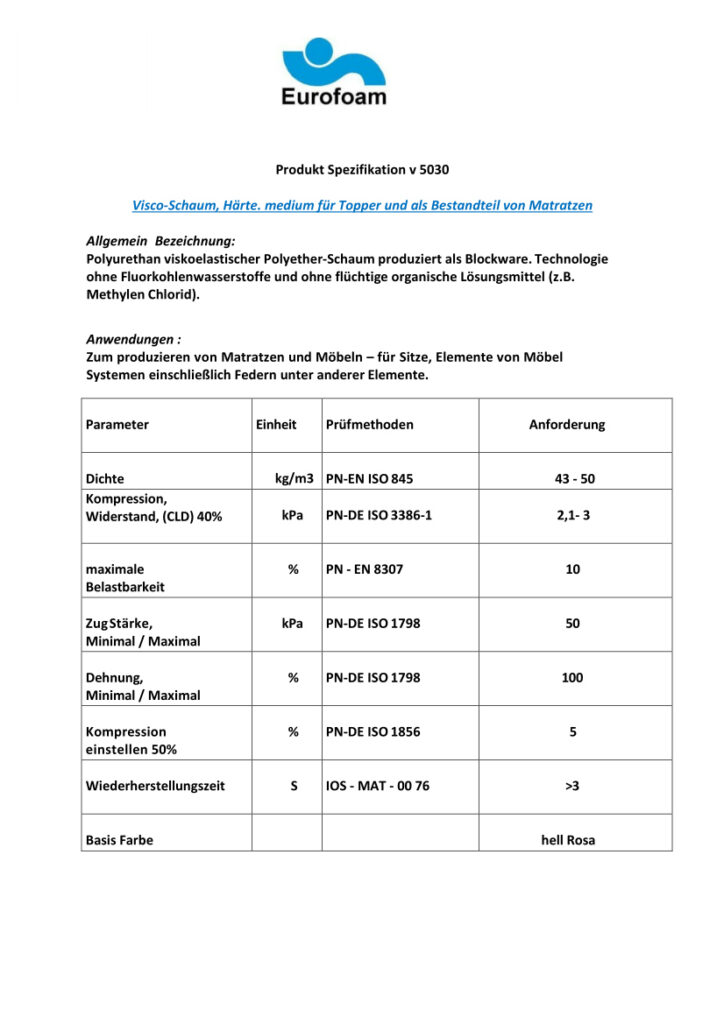 Eurofoam

Produkt Spezifikation v 5030

Visco-Schaum, Härte. medium für Topper und als Bestandteil von Matratzen

Allgemein Bezeichnung:
Polyurethan viskoelastischer Polyether-Schaum produziert als Blockware. Technologie ohne Fluorkohlenwasserstoffe und ohne flüchtige organische Lösungsmittel (z.B. Methylen Chlorid).

Anwendungen :
Zum produzieren von Matratzen und Möbeln – für Sitze, Elemente von Möbel Systemen einschließlich Federn unter anderer Elemente.

| Parameter | Einheit | Prüfmethoden | Anforderung |
|---|---|---|---|
| Dichte | kg/m3 | PN-EN ISO 845 | 43 - 50 |
| Kompression, Widerstand, (CLD) 40% | kPa | PN-DE ISO 3386-1 | 2,1- 3 |
| maximale Belastbarkeit | % | PN - EN 8307 | 10 |
| Zug Stärke, Minimal / Maximal | kPa | PN-DE ISO 1798 | 50 |
| Dehnung, Minimal / Maximal | % | PN-DE ISO 1798 | 100 |
| Kompression einstellen 50% | % | PN-DE ISO 1856 | 5 |
| Wiederherstellungszeit | S | IOS - MAT - 00 76 | >3 |
| Basis Farbe | | | hell Rosa |